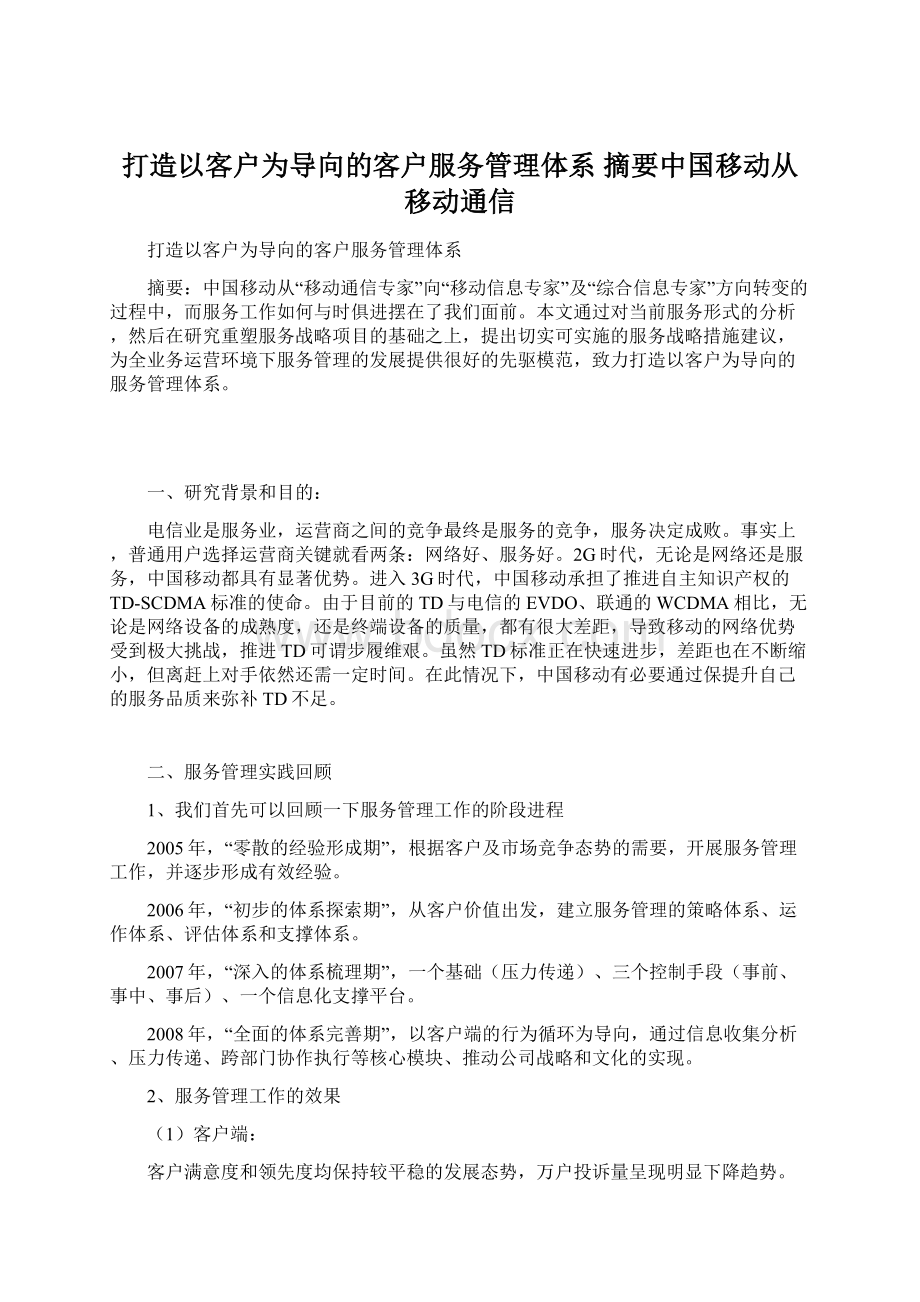 打造以客户为导向的客户服务管理体系 摘要中国移动从移动通信

打造以客户为导向的客户服务管理体系

摘要：中国移动从“移动通信专家”向“移动信息专家”及“综合信息专家”方向转变的过程中，而服务工作如何与时俱进摆在了我们面前。本文通过对当前服务形式的分析，然后在研究重塑服务战略项目的基础之上，提出切实可实施的服务战略措施建议，为全业务运营环境下服务管理的发展提供很好的先驱模范，致力打造以客户为导向的服务管理体系。

一、研究背景和目的：

电信业是服务业，运营商之间的竞争最终是服务的竞争，服务决定成败。事实上，普通用户选择运营商关键就看两条：网络好、服务好。2G时代，无论是网络还是服务，中国移动都具有显著优势。进入3G时代，中国移动承担了推进自主知识产权的TD-SCDMA标准的使命。由于目前的TD与电信的EVDO、联通的WCDMA相比，无论是网络设备的成熟度，还是终端设备的质量，都有很大差距，导致移动的网络优势受到极大挑战，推进TD可谓步履维艰。虽然TD标准正在快速进步，差距也在不断缩小，但离赶上对手依然还需一定时间。在此情况下，中国移动有必要通过保提升自己的服务品质来弥补TD不足。

二、服务管理实践回顾

1、我们首先可以回顾一下服务管理工作的阶段进程

2005年，“零散的经验形成期”，根据客户及市场竞争态势的需要，开展服务管理工作，并逐步形成有效经验。

2006年，“初步的体系探索期”，从客户价值出发，建立服务管理的策略体系、运作体系、评估体系和支撑体系。

2007年，“深入的体系梳理期”，一个基础（压力传递）、三个控制手段（事前、事中、事后）、一个信息化支撑平台。

2008年，“全面的体系完善期”，以客户端的行为循环为导向，通过信息收集分析、压力传递、跨部门协作执行等核心模块、推动公司战略和文化的实现。

2、服务管理工作的效果

（1）客户端：

客户满意度和领先度均保持较平稳的发展态势，万户投诉量呈现明显下降趋势。